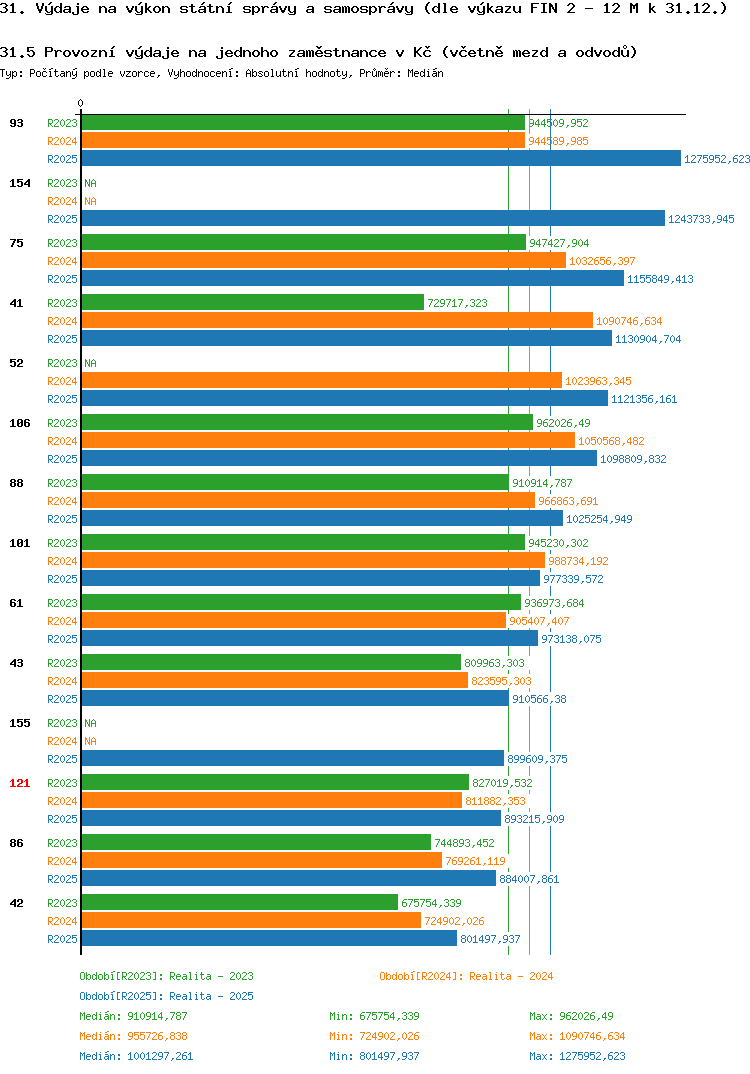 31. Výdaje na výkon státní správy a samosprávy (dle výkazu FIN 2 - 12 M k 31.12.)

31.5 Provozní výdaje na jednoho zaměstnance v Kč (včetně mezd a odvodů)
Typ: Počítaný podle vzorce, Vyhodnocení: Absolutní hodnoty, Průměr: Medián

0

93 R2023 944509,952
R2024 944589,985
R2025 1275952,623

154 R2023 NA
R2024 NA
R2025 1243733,945

75 R2023 947427,904
R2024 1032656,397
R2025 1155849,413

41 R2023 729717,323
R2024 1090746,634
R2025 1130904,704

52 R2023 NA
R2024 1023963,345
R2025 1121356,161

106 R2023 962026,49
R2024 1050568,482
R2025 1098809,832

88 R2023 910914,787
R2024 966863,691
R2025 1025254,949

101 R2023 945230,302
R2024 988734,192
R2025 977339,572

61 R2023 936973,684
R2024 905407,407
R2025 973138,075

43 R2023 809963,303
R2024 823595,303
R2025 910566,38

155 R2023 NA
R2024 NA
R2025 899609,375

121 R2023 827019,532
R2024 811882,353
R2025 893215,909

86 R2023 744893,452
R2024 769261,119
R2025 884007,861

42 R2023 675754,339
R2024 724902,026
R2025 801497,937

Období[R2023]: Realita - 2023
Období[R2024]: Realita - 2024
Období[R2025]: Realita - 2025

Medián: 910914,787 Min: 675754,339 Max: 962026,49
Medián: 955726,838 Min: 724902,026 Max: 1090746,634
Medián: 1001297,261 Min: 801497,937 Max: 1275952,623